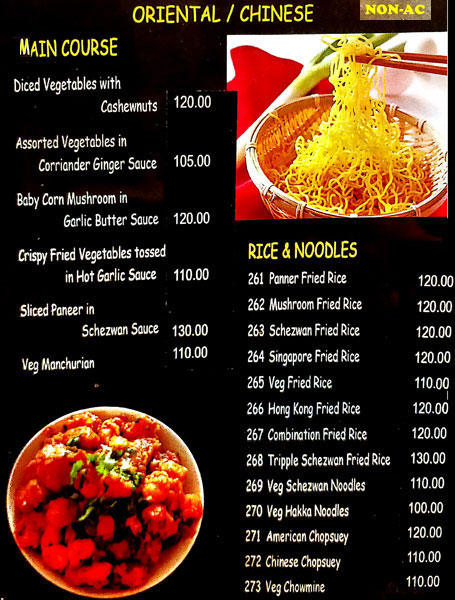 ORIENTAL / CHINESE

NON-AC

MAIN COURSE

Diced Vegetables with Cashewnuts 120.00

Assorted Vegetables in Corriander Ginger Sauce 105.00

Baby Corn Mushroom in Garlic Butter Sauce 120.00

Crispy Fried Vegetables tossed in Hot Garlic Sauce 110.00

Sliced Paneer in Schezwan Sauce 130.00

Veg Manchurian 110.00

RICE & NOODLES

261 Panner Fried Rice 120.00
262 Mushroom Fried Rice 120.00
263 Schezwan Fried Rice 120.00
264 Singapore Fried Rice 120.00
265 Veg Fried Rice 110.00
266 Hong Kong Fried Rice 120.00
267 Combination Fried Rice 120.00
268 Tripple Schezwan Fried Rice 130.00
269 Veg Schezwan Noodles 110.00
270 Veg Hakka Noodles 100.00
271 American Chopsuey 120.00
272 Chinese Chopsuey 110.00
273 Veg Chowmine 110.00